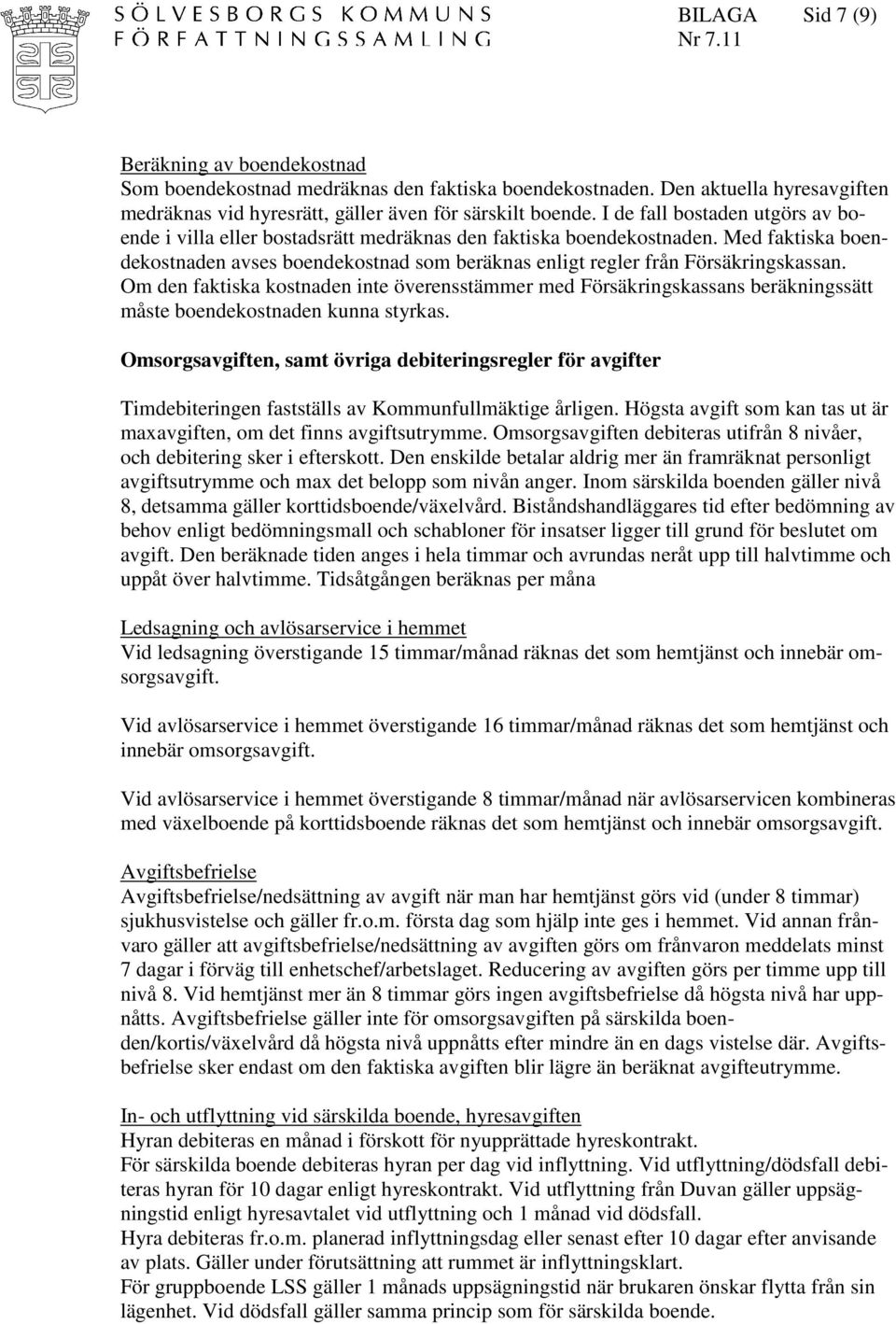 SÖLVESBORGS KOMMUNS FÖRFATTNINGSSAMLING

BILAGA Sid 7 (9)
Nr 7.11

Beräkning av boendekostnad
Som boendekostnad medräknas den faktiska boendekostnaden. Den aktuella hyresavgiften medräknas vid hyresrätt, gäller även för särskilt boende. I de fall bostaden utgörs av boende i villa eller bostadsrätt medräknas den faktiska boendekostnaden. Med faktiska boendekostnaden avses boendekostnad som beräknas enligt regler från Försäkringskassan. Om den faktiska kostnaden inte överensstämmer med Försäkringskassans beräkningssätt måste boendekostnaden kunna styrkas.

Omsorgsavgiften, samt övriga debiteringsregler för avgifter

Timdebiteringen fastställs av Kommunfullmäktige årligen. Högsta avgift som kan tas ut är maxavgiften, om det finns avgiftsutrymme. Omsorgsavgiften debiteras utifrån 8 nivåer, och debitering sker i efterskott. Den enskilde betalar aldrig mer än framräknat personligt avgiftsutrymme och max det belopp som nivån anger. Inom särskilda boenden gäller nivå 8, detsamma gäller korttidsboende/växelvård. Biståndshandläggares tid efter bedömning av behov enligt bedömningsmall och schabloner för insatser ligger till grund för beslutet om avgift. Den beräknade tiden anges i hela timmar och avrundas neråt upp till halvtimme och uppåt över halvtimme. Tidsåtgången beräknas per måna

Ledsagning och avlösarservice i hemmet
Vid ledsagning överstigande 15 timmar/månad räknas det som hemtjänst och innebär omsorgsavgift.

Vid avlösarservice i hemmet överstigande 16 timmar/månad räknas det som hemtjänst och innebär omsorgsavgift.

Vid avlösarservice i hemmet överstigande 8 timmar/månad när avlösarservicen kombineras med växelboende på korttidsboende räknas det som hemtjänst och innebär omsorgsavgift.

Avgiftsbefrielse
Avgiftsbefrielse/nedsättning av avgift när man har hemtjänst görs vid (under 8 timmar) sjukhusvistelse och gäller fr.o.m. första dag som hjälp inte ges i hemmet. Vid annan frånvaro gäller att avgiftsbefrielse/nedsättning av avgiften görs om frånvaron meddelats minst 7 dagar i förväg till enhetschef/arbetslaget. Reducering av avgiften görs per timme upp till nivå 8. Vid hemtjänst mer än 8 timmar görs ingen avgiftsbefrielse då högsta nivå har uppnåtts. Avgiftsbefrielse gäller inte för omsorgsavgiften på särskilda boenden/kortis/växelvård då högsta nivå uppnåtts efter mindre än en dags vistelse där. Avgiftsbefrielse sker endast om den faktiska avgiften blir lägre än beräknat avgifteutrymme.

In- och utflyttning vid särskilda boende, hyresavgiften
Hyran debiteras en månad i förskott för nyupprättade hyreskontrakt.
För särskilda boende debiteras hyran per dag vid inflyttning. Vid utflyttning/dödsfall debiteras hyran för 10 dagar enligt hyreskontrakt. Vid utflyttning från Duvan gäller uppsägningstid enligt hyresavtalet vid utflyttning och 1 månad vid dödsfall.
Hyra debiteras fr.o.m. planerad inflyttningsdag eller senast efter 10 dagar efter anvisande av plats. Gäller under förutsättning att rummet är inflyttningsklart.
För gruppboende LSS gäller 1 månads uppsägningstid när brukaren önskar flytta från sin lägenhet. Vid dödsfall gäller samma princip som för särskilda boende.